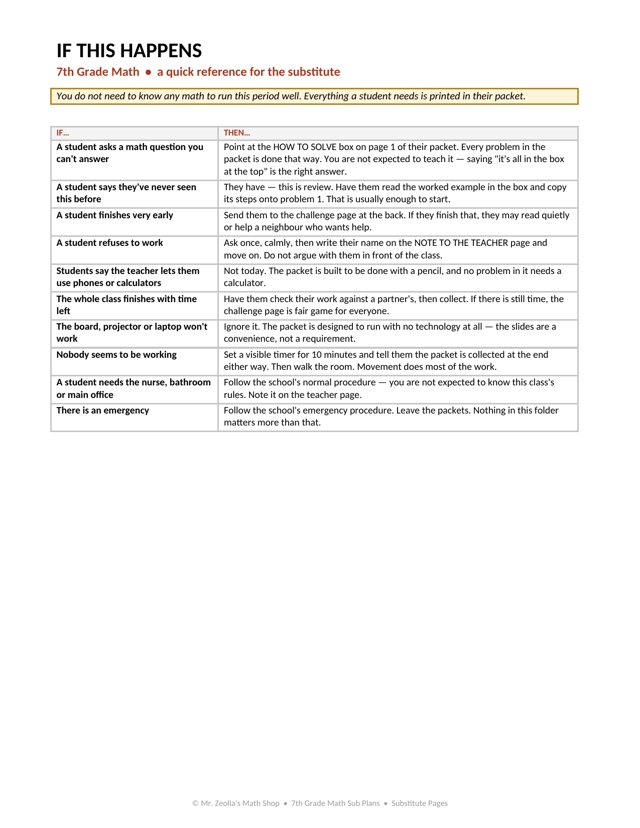 IF THIS HAPPENS

7th Grade Math • a quick reference for the substitute

You do not need to know any math to run this period well. Everything a student needs is printed in their packet.

| IF... | THEN... |
|---|---|
| A student asks a math question you can't answer | Point at the HOW TO SOLVE box on page 1 of their packet. Every problem in the packet is done that way. You are not expected to teach it — saying "it's all in the box at the top" is the right answer. |
| A student says they've never seen this before | They have — this is review. Have them read the worked example in the box and copy its steps onto problem 1. That is usually enough to start. |
| A student finishes very early | Send them to the challenge page at the back. If they finish that, they may read quietly or help a neighbour who wants help. |
| A student refuses to work | Ask once, calmly, then write their name on the NOTE TO THE TEACHER page and move on. Do not argue with them in front of the class. |
| Students say the teacher lets them use phones or calculators | Not today. The packet is built to be done with a pencil, and no problem in it needs a calculator. |
| The whole class finishes with time left | Have them check their work against a partner's, then collect. If there is still time, the challenge page is fair game for everyone. |
| The board, projector or laptop won't work | Ignore it. The packet is designed to run with no technology at all — the slides are a convenience, not a requirement. |
| Nobody seems to be working | Set a visible timer for 10 minutes and tell them the packet is collected at the end either way. Then walk the room. Movement does most of the work. |
| A student needs the nurse, bathroom or main office | Follow the school's normal procedure — you are not expected to know this class's rules. Note it on the teacher page. |
| There is an emergency | Follow the school's emergency procedure. Leave the packets. Nothing in this folder matters more than that. |

© Mr. Zeolla's Math Shop • 7th Grade Math Sub Plans • Substitute Pages